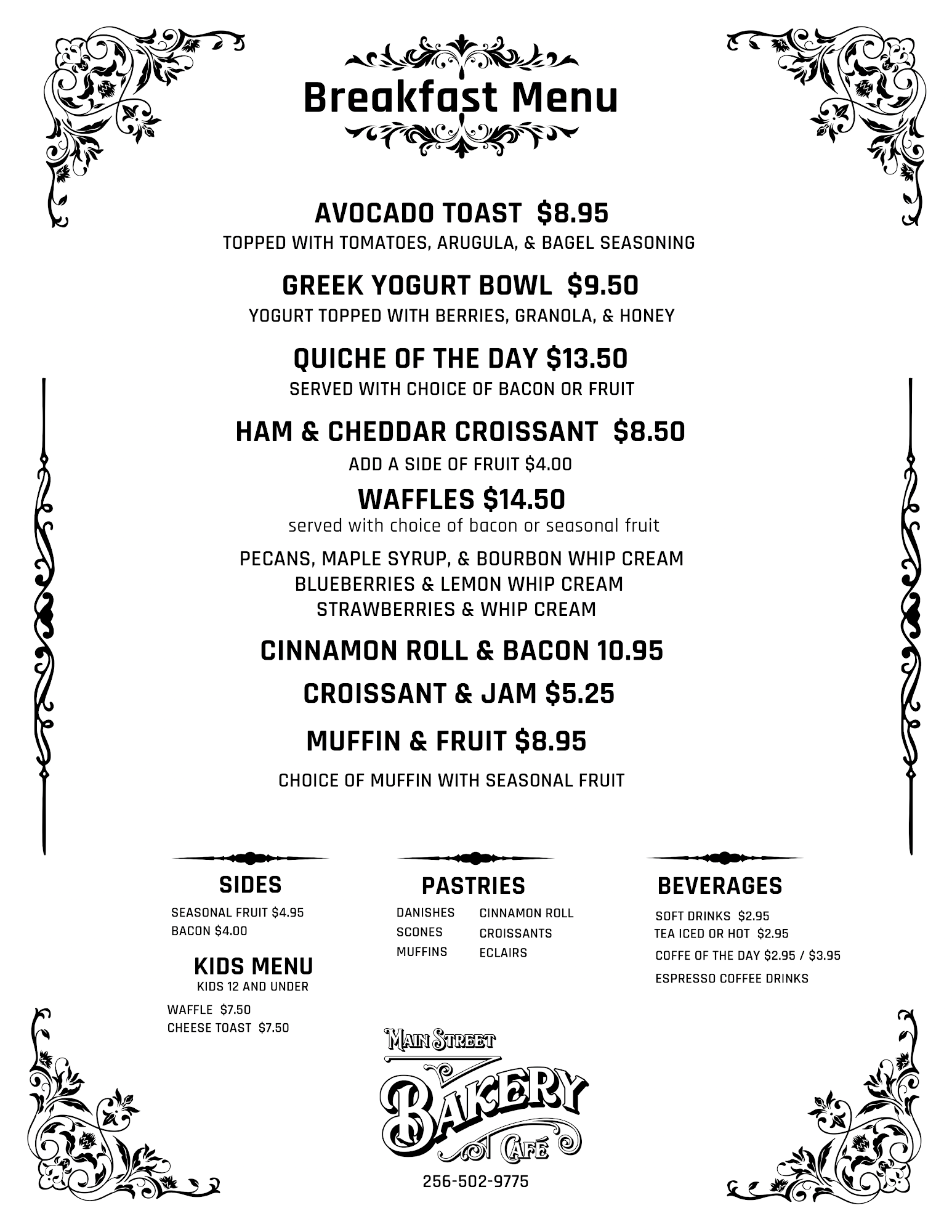 Breakfast Menu

AVOCADO TOAST $8.95
TOPPED WITH TOMATOES, ARUGULA, & BAGEL SEASONING

GREEK YOGURT BOWL $9.50
YOGURT TOPPED WITH BERRIES, GRANOLA, & HONEY

QUICHE OF THE DAY $13.50
SERVED WITH CHOICE OF BACON OR FRUIT

HAM & CHEDDAR CROISSANT $8.50
ADD A SIDE OF FRUIT $4.00

WAFFLES $14.50
served with choice of bacon or seasonal fruit

PECANS, MAPLE SYRUP, & BOURBON WHIP CREAM
BLUEBERRIES & LEMON WHIP CREAM
STRAWBERRIES & WHIP CREAM

CINNAMON ROLL & BACON 10.95

CROISSANT & JAM $5.25

MUFFIN & FRUIT $8.95

CHOICE OF MUFFIN WITH SEASONAL FRUIT

SIDES
SEASONAL FRUIT $4.95
BACON $4.00

KIDS MENU
KIDS 12 AND UNDER
WAFFLE $7.50
CHEESE TOAST $7.50

PASTRIES
DANISHES
SCONES
MUFFINS
CINNAMON ROLL
CROISSANTS
ECLAIRS

BEVERAGES
SOFT DRINKS $2.95
TEA ICED OR HOT $2.95
COFFE OF THE DAY $2.95 / $3.95
ESPRESSO COFFEE DRINKS

MAIN STREET
BAKERY
CAFÉ
256-502-9775